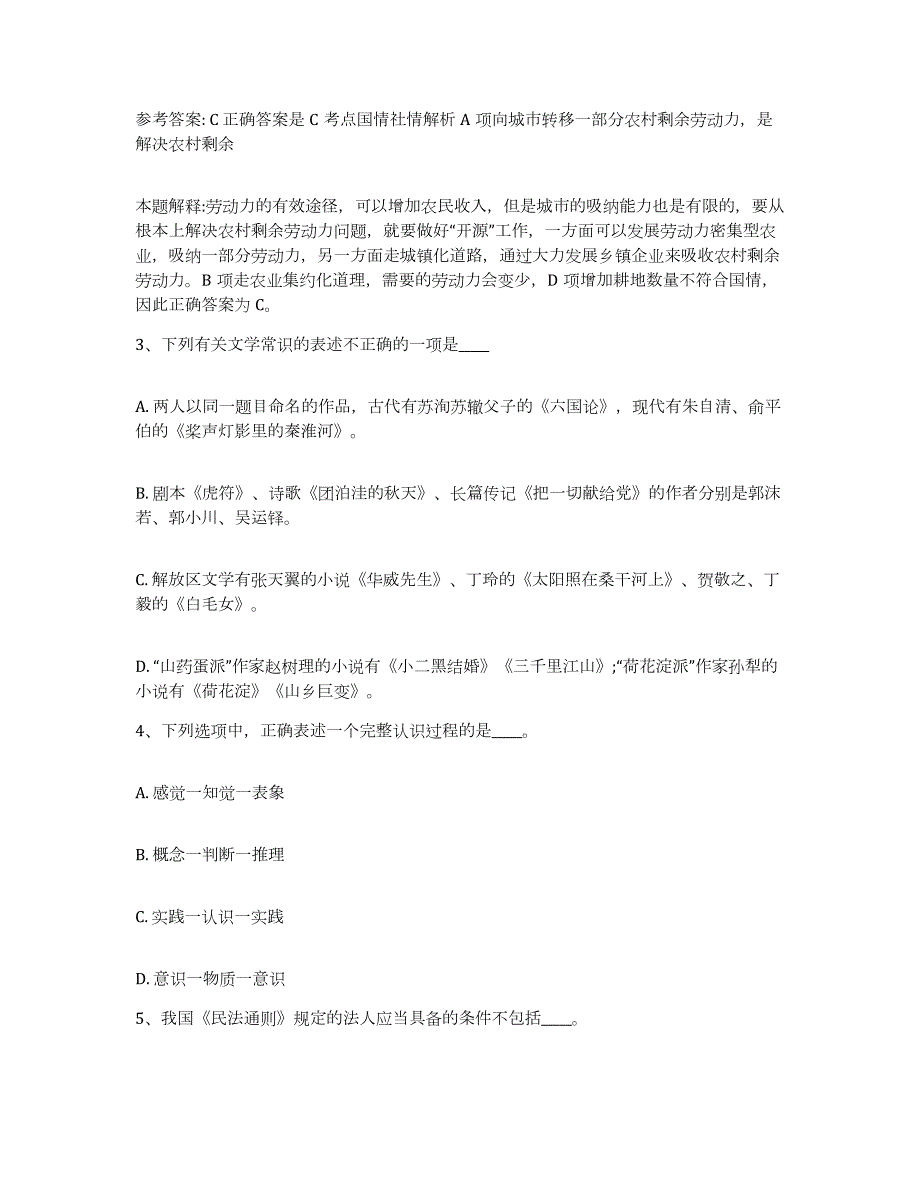 参考答案: C 正确答案是 C 考点国情社情解析 A 项向城市转移一部分农村剩余劳动力，是解决农村剩余

本题解释:劳动力的有效途径，可以增加农民收入，但是城市的吸纳能力也是有限的，要从根本上解决农村剩余劳动力问题，就要做好“开源”工作，一方面可以发展劳动力密集型农业，吸纳一部分劳动力，另一方面走城镇化道路，通过大力发展乡镇企业来吸收农村剩余劳动力。B 项走农业集约化道理，需要的劳动力会变少，D 项增加耕地数量不符合国情，因此正确答案为 C。

3、下列有关文学常识的表述不正确的一项是____

A. 两人以同一题目命名的作品，古代有苏洵苏辙父子的《六国论》，现代有朱自清、俞平伯的《桨声灯影里的秦淮河》。

B. 剧本《虎符》、诗歌《团泊洼的秋天》、长篇传记《把一切献给党》的作者分别是郭沫若、郭小川、吴运铎。

C. 解放区文学有张天翼的小说《华威先生》、丁玲的《太阳照在桑干河上》、贺敬之、丁毅的《白毛女》。

D. “山药蛋派”作家赵树理的小说有《小二黑结婚》《三千里江山》;“荷花淀派”作家孙犁的小说有《荷花淀》《山乡巨变》。

4、下列选项中，正确表述一个完整认识过程的是____。

A. 感觉一知觉一表象

B. 概念一判断一推理

C. 实践一认识一实践

D. 意识一物质一意识

5、我国《民法通则》规定的法人应当具备的条件不包括____。